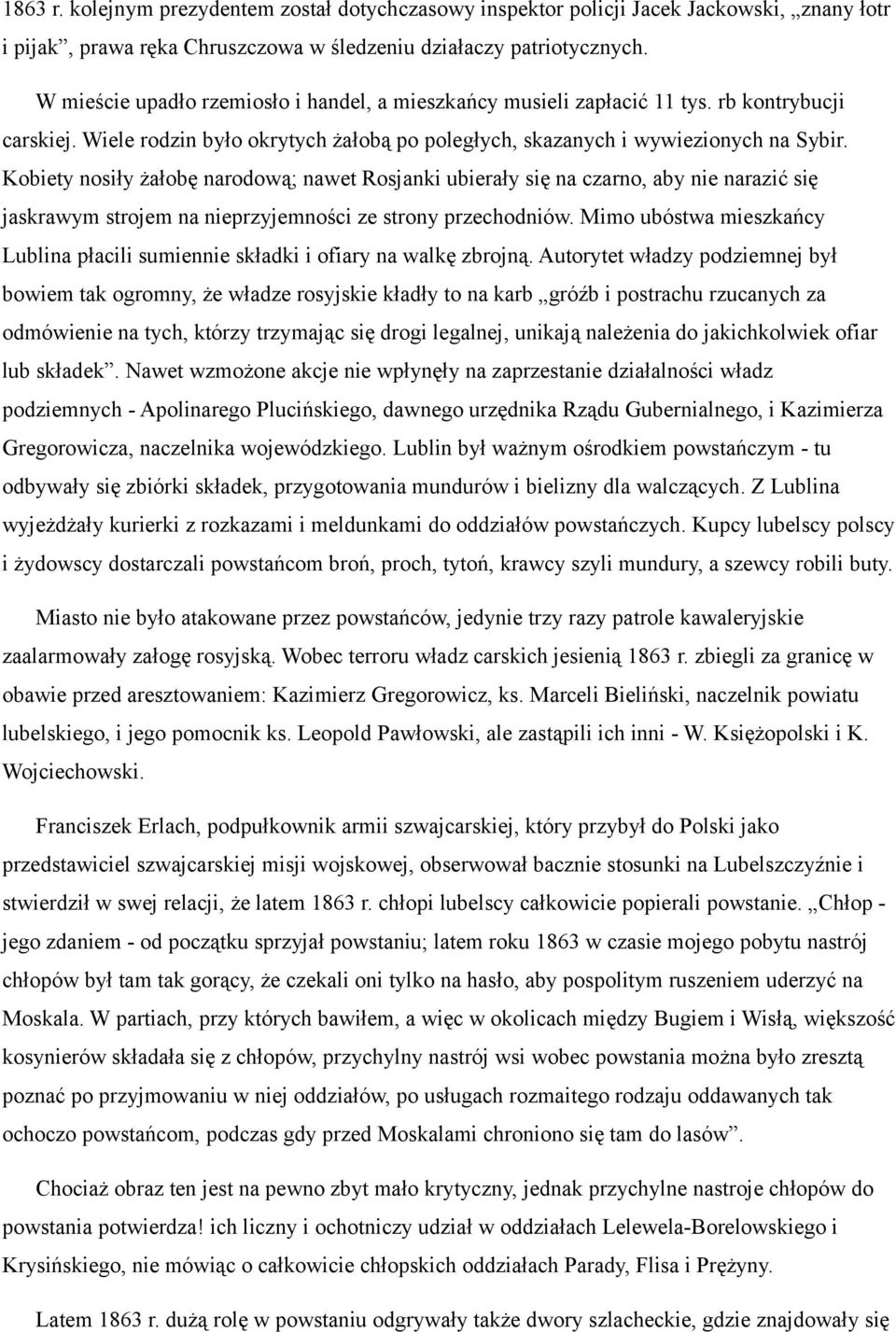 1863 r. kolejnym prezydentem został dotychczasowy inspektor policji Jacek Jackowski, „znany łotr i pijak”, prawa ręka Chruszczowa w śledzeniu działaczy patriotycznych.

W mieście upadło rzemiosło i handel, a mieszkańcy musieli zapłacić 11 tys. rb kontrybucji carskiej. Wiele rodzin było okrytych żałobą po poległych, skazanych i wywiezionych na Sybir. Kobiety nosiły żałobę narodową; nawet Rosjanki ubierały się na czarno, aby nie narazić się jaskrawym strojem na nieprzyjemności ze strony przechodniów. Mimo ubóstwa mieszkańcy Lublina płacili sumiennie składki i ofiary na walkę zbrojną. Autorytet władzy podziemnej był bowiem tak ogromny, że władze rosyjskie kładły to na karb „gróźb i postrachu rzucanych za odmówienie na tych, którzy trzymając się drogi legalnej, unikają należenia do jakichkolwiek ofiar lub składek”. Nawet wzmożone akcje nie wpłynęły na zaprzestanie działalności władz podziemnych - Apolinarego Plucińskiego, dawnego urzędnika Rządu Gubernialnego, i Kazimierza Gregorowicza, naczelnika wojewódzkiego. Lublin był ważnym ośrodkiem powstańczym - tu odbywały się zbiórki składek, przygotowania mundurów i bielizny dla walczących. Z Lublina wyjeżdżały kurierki z rozkazami i meldunkami do oddziałów powstańczych. Kupcy lubelscy polscy i żydowscy dostarczali powstańcom broń, proch, tytoń, krawcy szyli mundury, a szewcy robili buty.

Miasto nie było atakowane przez powstańców, jedynie trzy razy patrole kawaleryjskie zaalarmowały załogę rosyjską. Wobec terroru władz carskich jesienią 1863 r. zbiegli za granicę w obawie przed aresztowaniem: Kazimierz Gregorowicz, ks. Marceli Bieliński, naczelnik powiatu lubelskiego, i jego pomocnik ks. Leopold Pawłowski, ale zastąpili ich inni - W. Księżopolski i K. Wojciechowski.

Franciszek Erlach, podpułkownik armii szwajcarskiej, który przybył do Polski jako przedstawiciel szwajcarskiej misji wojskowej, obserwował bacznie stosunki na Lubelszczyźnie i stwierdził w swej relacji, że latem 1863 r. chłopi lubelscy całkowicie popierali powstanie. „Chłop - jego zdaniem - od początku sprzyjał powstaniu; latem roku 1863 w czasie mojego pobytu nastrój chłopów był tam tak gorący, że czekali oni tylko na hasło, aby pospolitym ruszeniem uderzyć na Moskala. W partiach, przy których bawiłem, a więc w okolicach między Bugiem i Wisłą, większość kosynierów składała się z chłopów, przychylny nastrój wsi wobec powstania można było zresztą poznać po przyjmowaniu w niej oddziałów, po usługach rozmaitego rodzaju oddawanych tak ochoczo powstańcom, podczas gdy przed Moskalami chroniono się tam do lasów”.

Chociaż obraz ten jest na pewno zbyt mało krytyczny, jednak przychylne nastroje chłopów do powstania potwierdza! ich liczny i ochotniczy udział w oddziałach Lelewela-Borelowskiego i Krysińskiego, nie mówiąc o całkowicie chłopskich oddziałach Parady, Flisa i Prężyny.

Latem 1863 r. dużą rolę w powstaniu odgrywały także dwory szlacheckie, gdzie znajdowały się